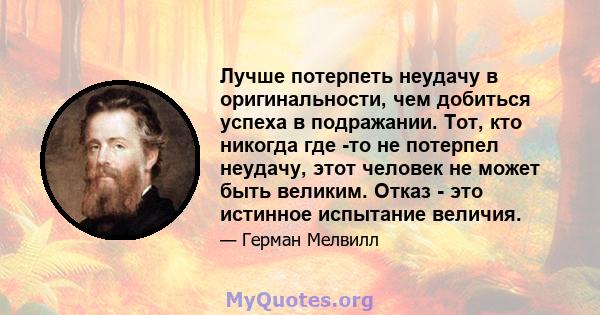 Лучше потерпеть неудачу в оригинальности, чем добиться успеха в подражании. Тот, кто никогда где -то не потерпел неудачу, этот человек не может быть великим. Отказ - это истинное испытание величия.

— Герман Мелвилл

MyQuotes.org